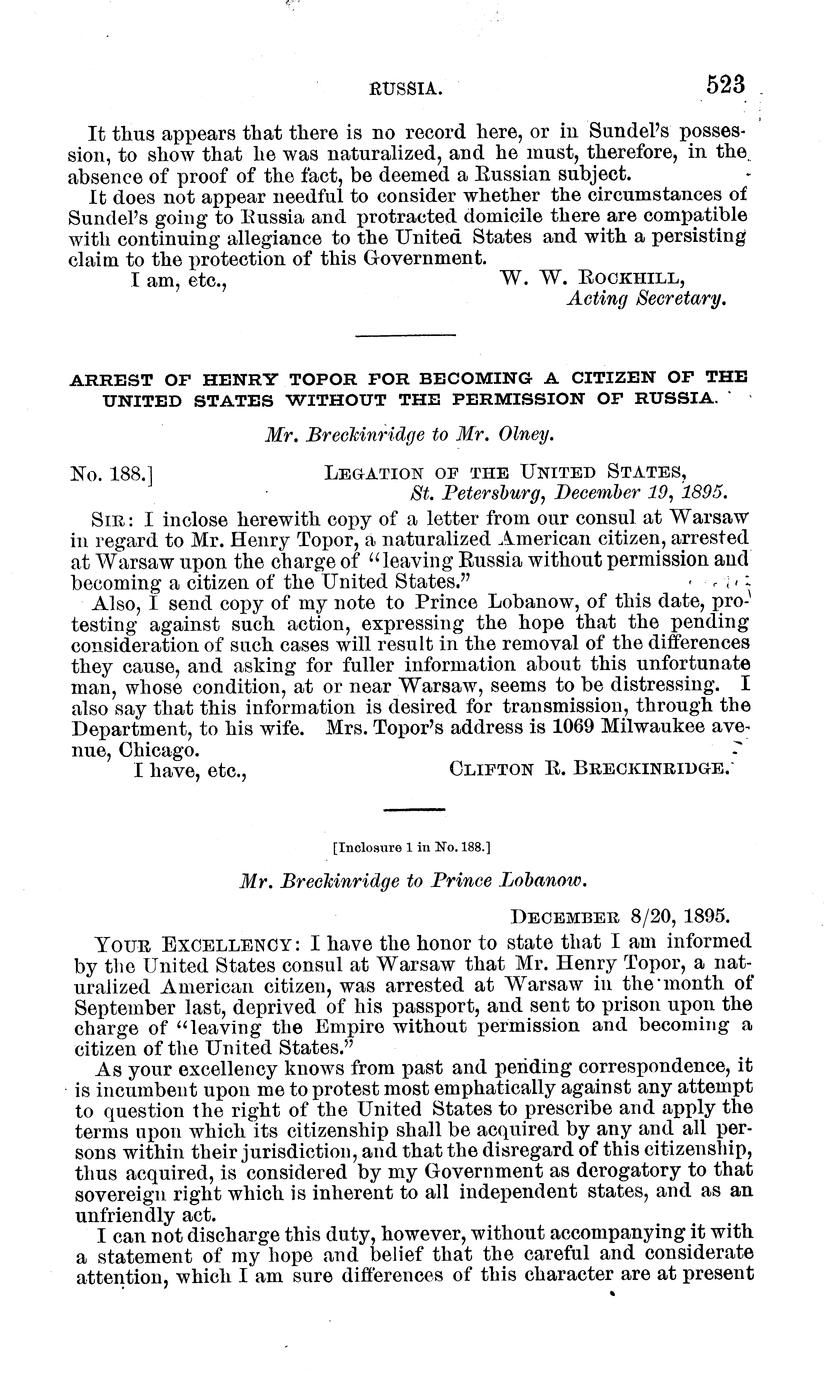 RUSSIA. 523

It thus appears that there is no record here, or in Sundel's possession, to show that he was naturalized, and he must, therefore, in the absence of proof of the fact, be deemed a Russian subject.

It does not appear needful to consider whether the circumstances of Sundel's going to Russia and protracted domicile there are compatible with continuing allegiance to the United States and with a persisting claim to the protection of this Government.

I am, etc., W. W. ROCKHILL, Acting Secretary.

ARREST OF HENRY TOPOR FOR BECOMING A CITIZEN OF THE UNITED STATES WITHOUT THE PERMISSION OF RUSSIA.

Mr. Breckinridge to Mr. Olney.

No. 188.] LEGATION OF THE UNITED STATES, St. Petersburg, December 19, 1895.

SIR: I inclose herewith copy of a letter from our consul at Warsaw in regard to Mr. Henry Topor, a naturalized American citizen, arrested at Warsaw upon the charge of "leaving Russia without permission and becoming a citizen of the United States."

Also, I send copy of my note to Prince Lobanow, of this date, protesting against such action, expressing the hope that the pending consideration of such cases will result in the removal of the differences they cause, and asking for fuller information about this unfortunate man, whose condition, at or near Warsaw, seems to be distressing. I also say that this information is desired for transmission, through the Department, to his wife. Mrs. Topor's address is 1069 Milwaukee avenue, Chicago.

I have, etc., CLIFTON R. BRECKINRIDGE.

[Inclosure 1 in No. 188.]

Mr. Breckinridge to Prince Lobanow.

DECEMBER 8/20, 1895.

YOUR EXCELLENCY: I have the honor to state that I am informed by the United States consul at Warsaw that Mr. Henry Topor, a naturalized American citizen, was arrested at Warsaw in the month of September last, deprived of his passport, and sent to prison upon the charge of "leaving the Empire without permission and becoming a citizen of the United States."

As your excellency knows from past and pending correspondence, it is incumbent upon me to protest most emphatically against any attempt to question the right of the United States to prescribe and apply the terms upon which its citizenship shall be acquired by any and all persons within their jurisdiction, and that the disregard of this citizenship, thus acquired, is considered by my Government as derogatory to that sovereign right which is inherent to all independent states, and as an unfriendly act.

I can not discharge this duty, however, without accompanying it with a statement of my hope and belief that the careful and considerate attention, which I am sure differences of this character are at present